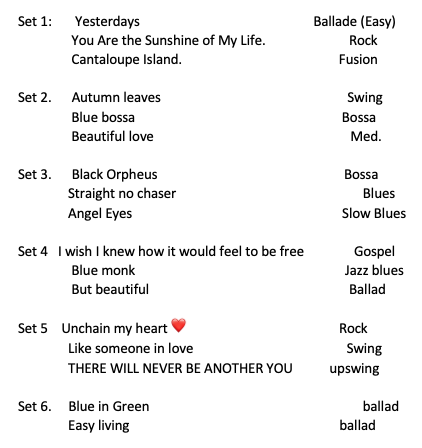 Set 1: Yesterdays Ballade (Easy)
You Are the Sunshine of My Life. Rock
Cantaloupe Island. Fusion

Set 2. Autumn leaves Swing
Blue bossa Bossa
Beautiful love Med.

Set 3. Black Orpheus Bossa
Straight no chaser Blues
Angel Eyes Slow Blues

Set 4 I wish I knew how it would feel to be free Gospel
Blue monk Jazz blues
But beautiful Ballad

Set 5 Unchain my heart ❤️ Rock
Like someone in love Swing
THERE WILL NEVER BE ANOTHER YOU upswing

Set 6. Blue in Green ballad
Easy living ballad